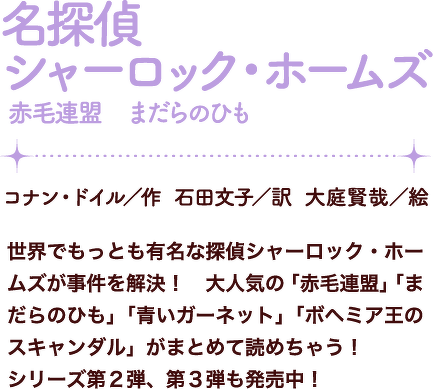 名探偵
シャーロック・ホームズ
赤毛連盟　まだらのひも

コナン・ドイル／作　石田文子／訳　大庭賢哉／絵

世界でもっとも有名な探偵シャーロック・ホームズが事件を解決！　大人気の「赤毛連盟」「まだらのひも」「青いガーネット」「ボヘミア王のスキャンダル」がまとめて読めちゃう！
シリーズ第２弾、第３弾も発売中！